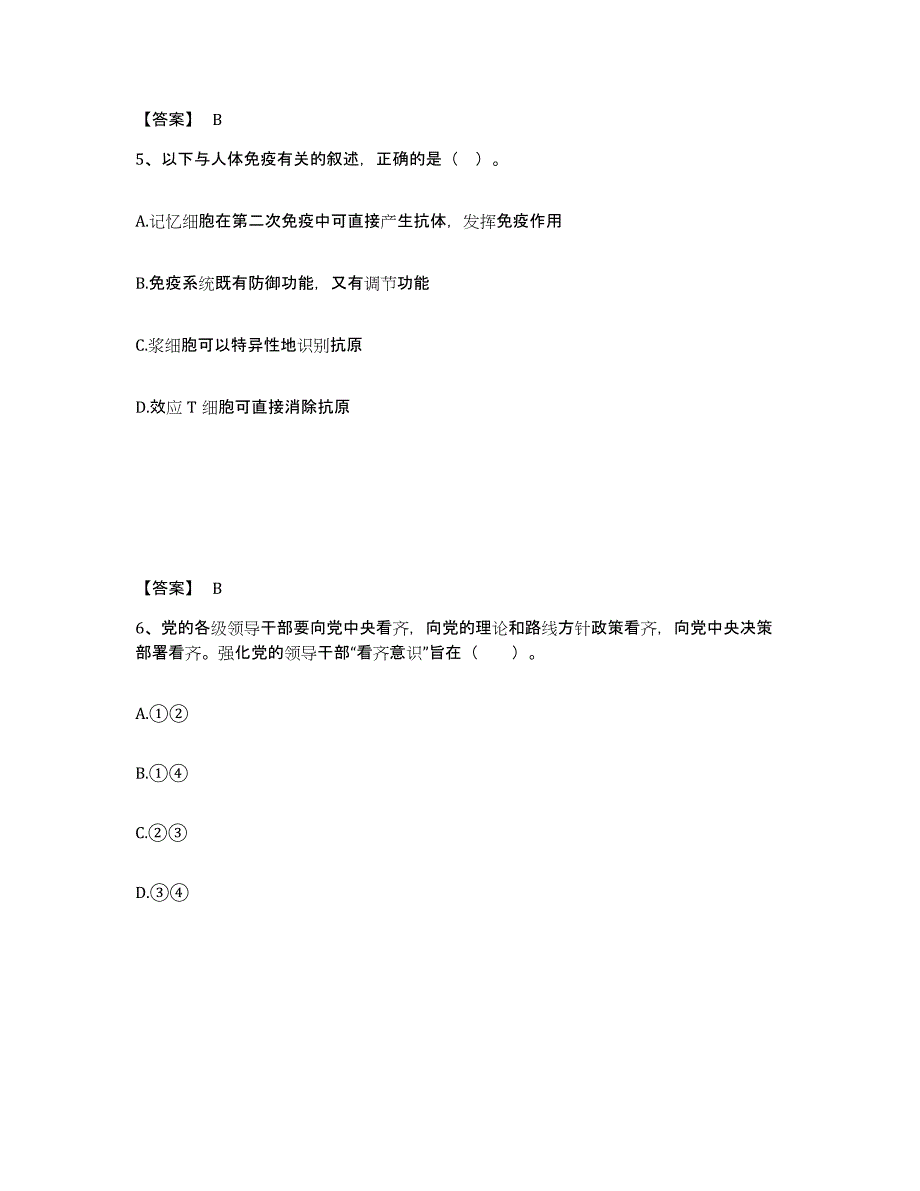 【答案】 B

5、以下与人体免疫有关的叙述，正确的是（ ）。

A.记忆细胞在第二次免疫中可直接产生抗体，发挥免疫作用

B.免疫系统既有防御功能，又有调节功能

C.浆细胞可以特异性地识别抗原

D.效应 T 细胞可直接消除抗原

【答案】 B

6、党的各级领导干部要向党中央看齐，向党的理论和路线方针政策看齐，向党中央决策部署看齐。强化党的领导干部“看齐意识”旨在（　　）。

A.①②

B.①④

C.②③

D.③④